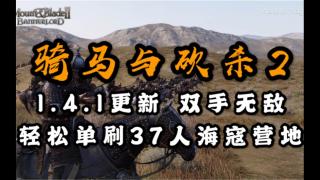 Mount&Blade II
BANNERLORD

骑马与砍杀2

1.4.1更新 双手无敌

轻松单刷37人海寇营地